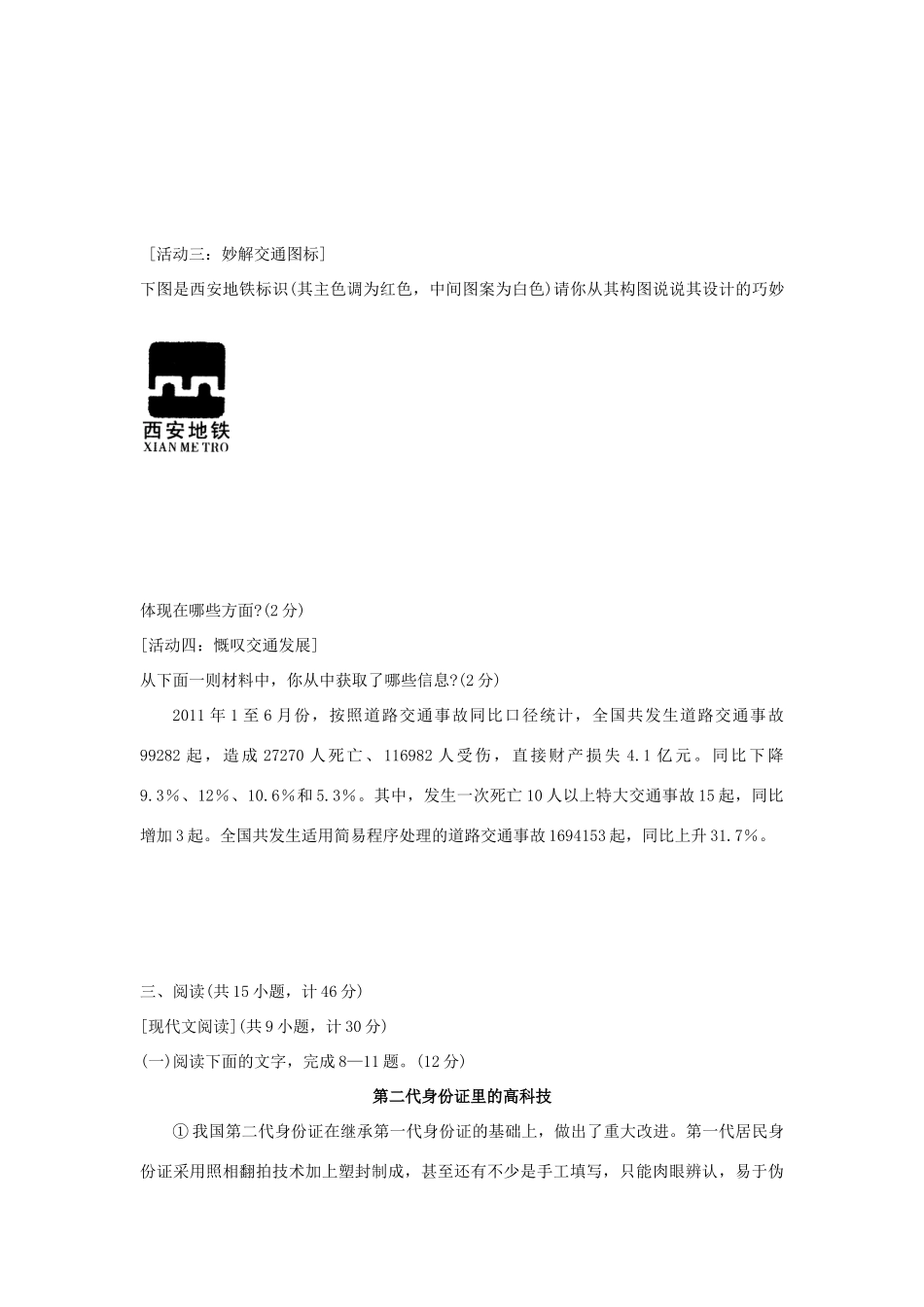 [活动三：妙解交通图标]

下图是西安地铁标识(其主色调为红色，中间图案为白色)请你从其构图说说其设计的巧妙

西安地铁
XIAN ME TRO

体现在哪些方面?(2 分)

[活动四：慨叹交通发展]

从下面一则材料中，你从中获取了哪些信息?(2 分)

2011 年 1 至 6 月份，按照道路交通事故同比口径统计，全国共发生道路交通事故 99282 起，造成 27270 人死亡、116982 人受伤，直接财产损失 4.1 亿元。同比下降 9.3%、12%、10.6%和 5.3%。其中，发生一次死亡 10 人以上特大交通事故 15 起，同比增加 3 起。全国共发生适用简易程序处理的道路交通事故 1694153 起，同比上升 31.7%。

三、阅读(共 15 小题，计 46 分)

[现代文阅读](共 9 小题，计 30 分)

(一)阅读下面的文字，完成 8—11 题。(12 分)

第二代身份证里的高科技

①我国第二代身份证在继承第一代身份证的基础上，做出了重大改进。第一代居民身份证采用照相翻拍技术加上塑封制成，甚至还有不少是手工填写，只能肉眼辨认，易于伪